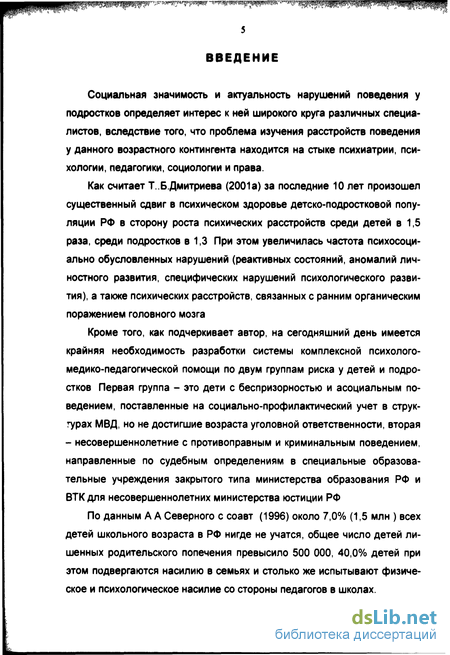 5

ВВЕДЕНИЕ

Социальная значимость и актуальность нарушений поведения у подростков определяет интерес к ней широкого круга различных специалистов, вследствие того, что проблема изучения расстройств поведения у данного возрастного контингента находится на стыке психиатрии, психологии, педагогики, социологии и права.

Как считает Т..Б.Дмитриева (2001а) за последние 10 лет произошел существенный сдвиг в психическом здоровье детско-подростковой популяции РФ в сторону роста психических расстройств среди детей в 1,5 раза, среди подростков в 1,3 При этом увеличилась частота психосоциально обусловленных нарушений (реактивных состояний, аномалий личностного развития, специфических нарушений психологического развития), а также психических расстройств, связанных с ранним органическим поражением головного мозга

Кроме того, как подчеркивает автор, на сегодняшний день имеется крайняя необходимость разработки системы комплексной психолого-медико-педагогической помощи по двум группам риска у детей и подростков Первая группа – это дети с беспризорностью и асоциальным поведением, поставленные на социально-профилактический учет в структурах МВД, но не достигшие возраста уголовной ответственности, вторая – несовершеннолетние с противоправным и криминальным поведением, направленные по судебным определениям в специальные образовательные учреждения закрытого типа министерства образования РФ и ВТК для несовершеннолетних министерства юстиции РФ

По данным А А Северного с соавт (1996) около 7,0% (1,5 млн ) всех детей школьного возраста в РФ нигде не учатся, общее число детей лишенных родительского попечения превысило 500 000, 40,0% детей при этом подвергаются насилию в семьях и столько же испытывают физическое и психологическое насилие со стороны педагогов в школах.

dsLib.net
библиотека диссертаций